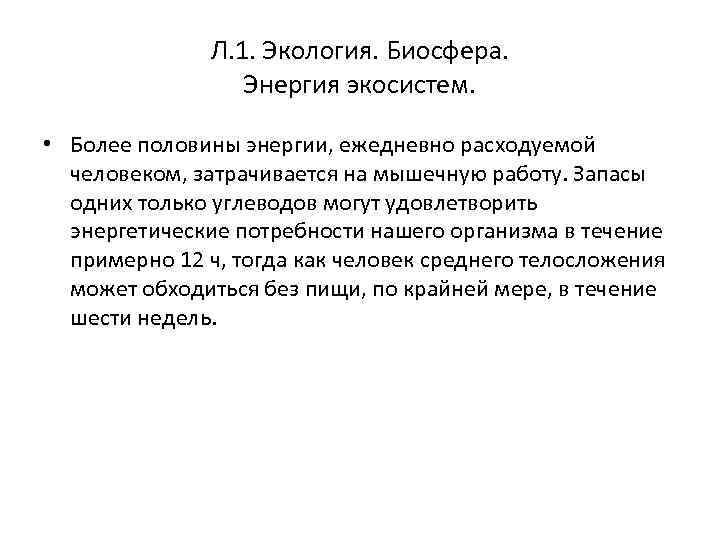 Л.1. Экология. Биосфера.
Энергия экосистем.

• Более половины энергии, ежедневно расходуемой человеком, затрачивается на мышечную работу. Запасы одних только углеводов могут удовлетворить энергетические потребности нашего организма в течение примерно 12 ч, тогда как человек среднего телосложения может обходиться без пищи, по крайней мере, в течение шести недель.